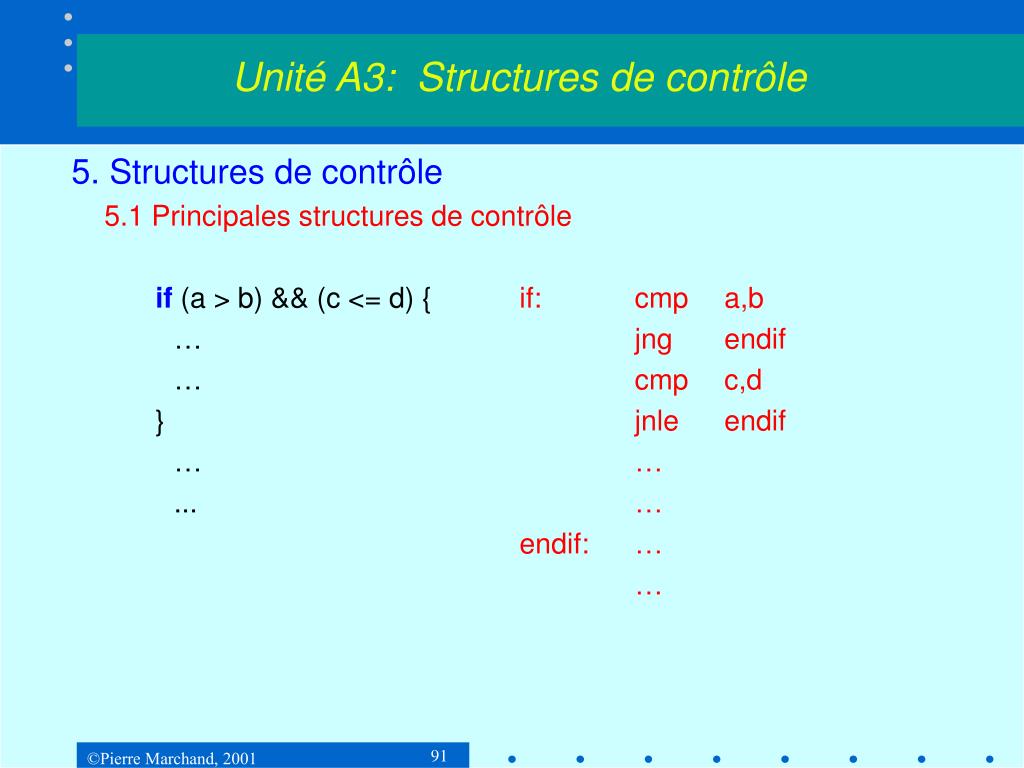 Unité A3: Structures de contrôle

5. Structures de contrôle

5.1 Principales structures de contrôle

if (a > b) && (c <= d) {
…
…
}
…
...

if: cmp a,b
jng endif
cmp c,d
jnle endif
…
…
endif: …
…

©Pierre Marchand, 2001

91